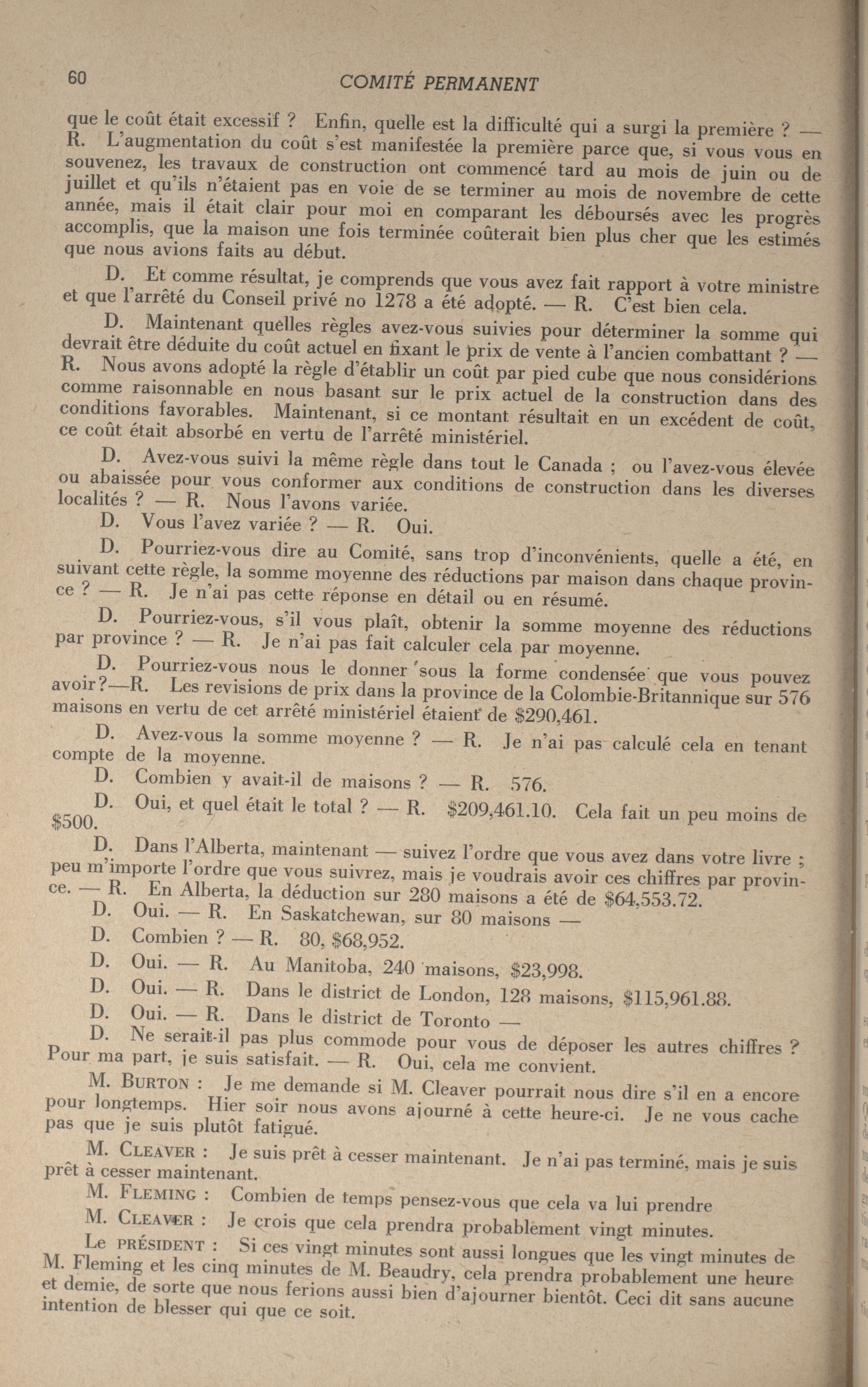 60 COMITÉ PERMANENT

que le coût était excessif ? Enfin, quelle est la difficulté qui a surgi la première ? — R. L'augmentation du coût s'est manifestée la première parce que, si vous vous en souvenez, les travaux de construction ont commencé tard au mois de juin ou de juillet et qu'ils n'étaient pas en voie de se terminer au mois de novembre de cette année, mais il était clair pour moi en comparant les déboursés avec les progrès accomplis, que la maison une fois terminée coûterait bien plus cher que les estimés que nous avions faits au début.

D. Et comme résultat, je comprends que vous avez fait rapport à votre ministre et que l'arrêté du Conseil privé no 1278 a été adopté. — R. C'est bien cela.

D. Maintenant quelles règles avez-vous suivies pour déterminer la somme qui devrait être déduite du coût actuel en fixant le prix de vente à l'ancien combattant ? — R. Nous avons adopté la règle d'établir un coût par pied cube que nous considérions comme raisonnable en nous basant sur le prix actuel de la construction dans des conditions favorables. Maintenant, si ce montant résultait en un excédent de coût, ce coût était absorbé en vertu de l'arrêté ministériel.

D. Avez-vous suivi la même règle dans tout le Canada ; ou l'avez-vous élevée ou abaissée pour vous conformer aux conditions de construction dans les diverses localités ? — R. Nous l'avons variée.

D. Vous l'avez variée ? — R. Oui.

D. Pourriez-vous dire au Comité, sans trop d'inconvénients, quelle a été, en suivant cette règle, la somme moyenne des réductions par maison dans chaque province ? — R. Je n'ai pas cette réponse en détail ou en résumé.

D. Pourriez-vous, s'il vous plaît, obtenir la somme moyenne des réductions par province ? — R. Je n'ai pas fait calculer cela par moyenne.

D. Pourriez-vous nous le donner sous la forme condensée que vous pouvez avoir?—R. Les revisions de prix dans la province de la Colombie-Britannique sur 576 maisons en vertu de cet arrêté ministériel étaient de $290,461.

D. Avez-vous la somme moyenne ? — R. Je n'ai pas calculé cela en tenant compte de la moyenne.

D. Combien y avait-il de maisons ? — R. 576.

D. Oui, et quel était le total ? — R. $209,461.10. Cela fait un peu moins de $500.

D. Dans l'Alberta, maintenant — suivez l'ordre que vous avez dans votre livre ; peu m'importe l'ordre que vous suivrez, mais je voudrais avoir ces chiffres par province. — R. En Alberta, la déduction sur 280 maisons a été de $64,553.72.

D. Oui. — R. En Saskatchewan, sur 80 maisons —

D. Combien ? — R. 80, $68,952.

D. Oui. — R. Au Manitoba, 240 maisons, $23,998.

D. Oui. — R. Dans le district de London, 128 maisons, $115,961.88.

D. Oui. — R. Dans le district de Toronto —

D. Ne serait-il pas plus commode pour vous de déposer les autres chiffres ? Pour ma part, je suis satisfait. — R. Oui, cela me convient.

M. BURTON : Je me demande si M. Cleaver pourrait nous dire s'il en a encore pour longtemps. Hier soir nous avons ajourné à cette heure-ci. Je ne vous cache pas que je suis plutôt fatigué.

M. CLEAVER : Je suis prêt à cesser maintenant. Je n'ai pas terminé, mais je suis prêt à cesser maintenant.

M. FLEMING : Combien de temps pensez-vous que cela va lui prendre

M. CLEAVER : Je crois que cela prendra probablement vingt minutes.

Le PRÉSIDENT : Si ces vingt minutes sont aussi longues que les vingt minutes de M. Fleming et les cinq minutes de M. Beaudry, cela prendra probablement une heure et demie, de sorte que nous ferions aussi bien d'ajourner bientôt. Ceci dit sans aucune intention de blesser qui que ce soit.